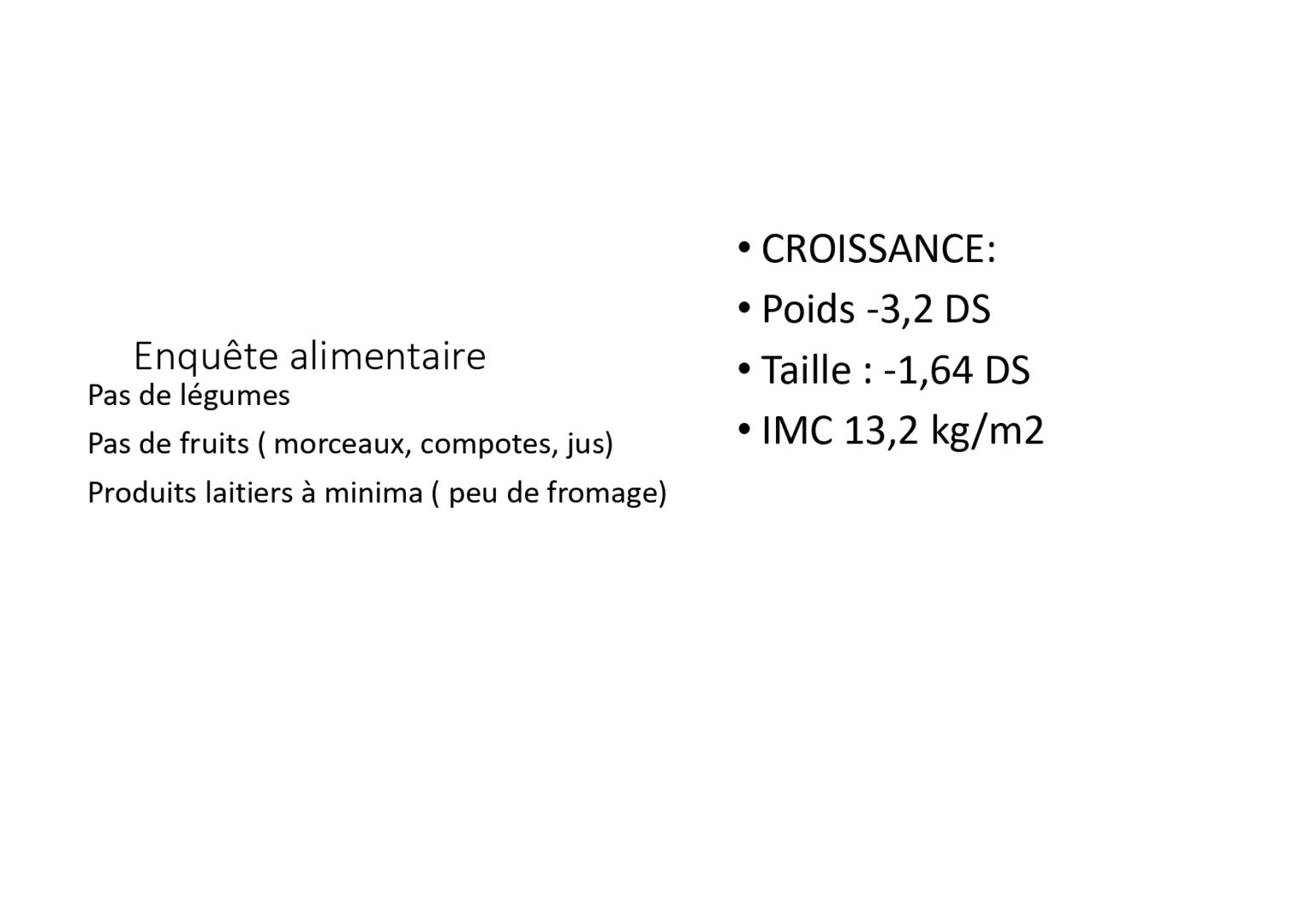 Enquête alimentaire

Pas de légumes

Pas de fruits ( morceaux, compotes, jus)

Produits laitiers à minima ( peu de fromage)

• CROISSANCE:
• Poids -3,2 DS
• Taille : -1,64 DS
• IMC 13,2 kg/m2